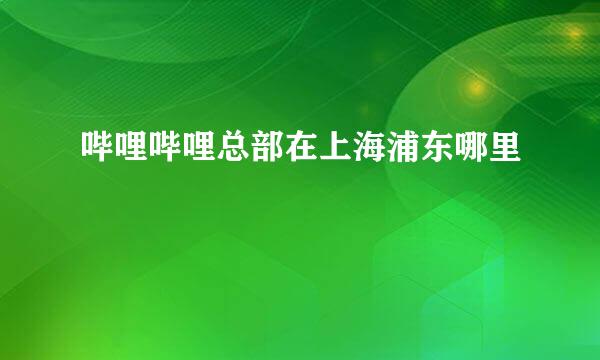 哔哩哔哩总部在上海浦东哪里